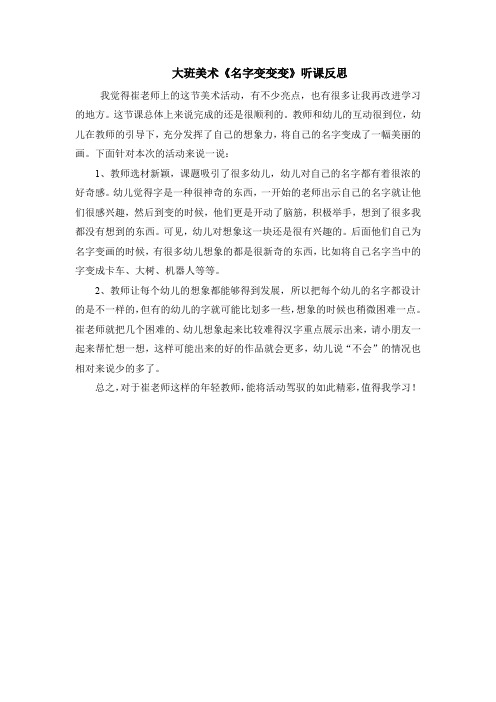 大班美术《名字变变变》听课反思

我觉得崔老师上的这节美术活动，有不少亮点，也有很多让我再改进学习的地方。这节课总体上来说完成的还是很顺利的，教师和幼儿的互动很到位，幼儿在教师的引导下，充分发挥了自己的想象力，将自己的名字变成了一幅美丽的画。下面针对本次的活动来说一说：

1、教师选材新颖，课题吸引了很多幼儿，幼儿对自己的名字都有着很浓的好奇感。幼儿觉得字是一种很神奇的东西，一开始的老师出示自己的名字就让他们很感兴趣，然后到变的时候，他们更是开动了脑筋，积极举手，想到了很多我都没有想到的东西。可见，幼儿对想象这一块还是很有兴趣的。后面他们自己为名字变画的时候，有很多幼儿想象的都是很新奇的东西，比如将自己名字当中的字变成卡车、大树、机器人等等。

2、教师让每个幼儿的想象都能够得到发展，所以把每个幼儿的名字都设计的是不一样的，但有的幼儿的字就可能比划多一些，想象的时候也稍微困难一点。崔老师就把几个困难的、幼儿想象起来比较难得汉字重点展示出来，请小朋友一起来帮忙想一想，这样可能出来的好的作品就会更多，幼儿说“不会”的情况也相对来说少的多了。

总之，对于崔老师这样的年轻教师，能将活动驾驭的如此精彩，值得我学习！